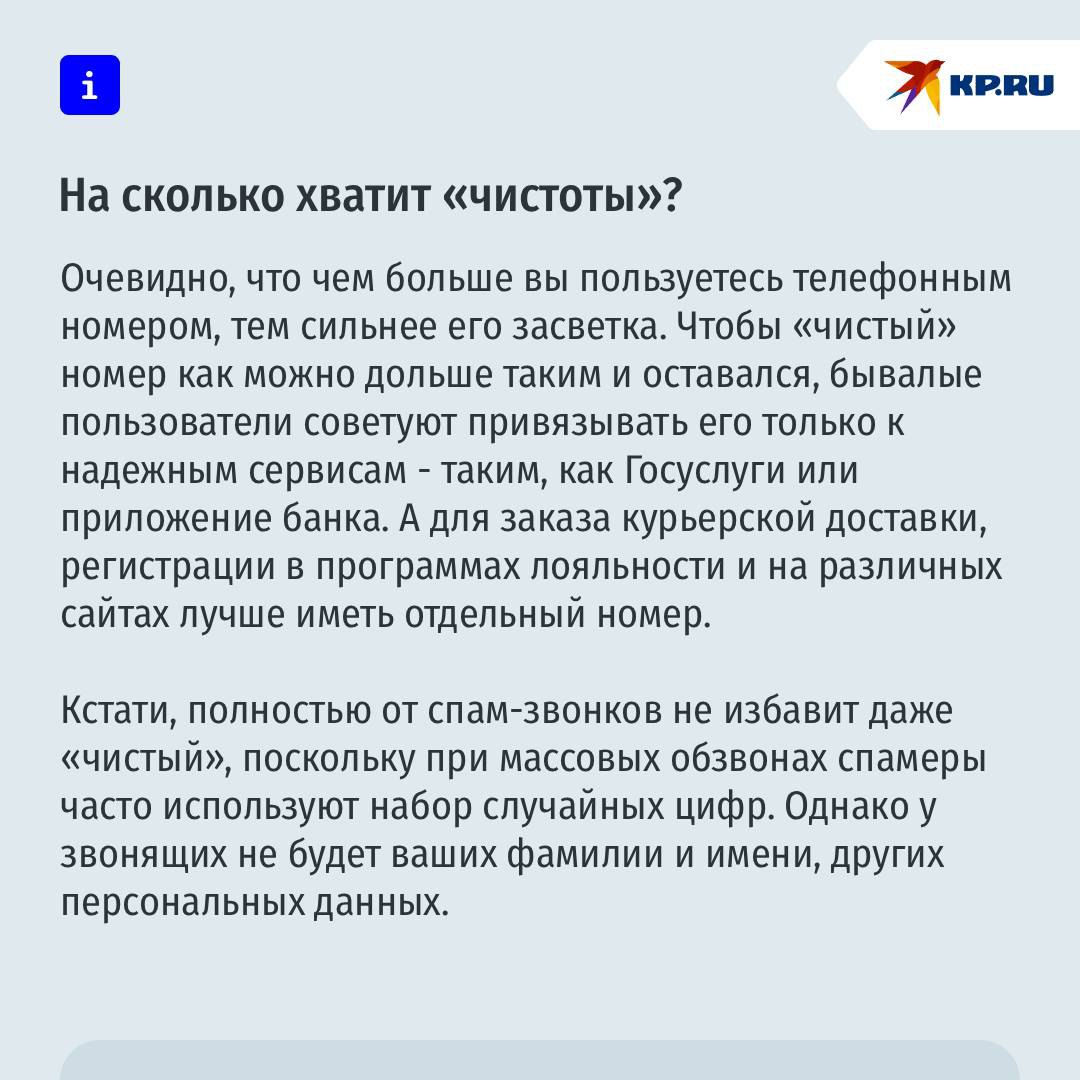 i

KP.RU

На сколько хватит «чистоты»?

Очевидно, что чем больше вы пользуетесь телефонным номером, тем сильнее его засветка. Чтобы «чистый» номер как можно дольше таким и оставался, бывалые пользователи советуют привязывать его только к надежным сервисам - таким, как Госуслуги или приложение банка. А для заказа курьерской доставки, регистрации в программах лояльности и на различных сайтах лучше иметь отдельный номер.

Кстати, полностью от спам-звонков не избавит даже «чистый», поскольку при массовых обзвонах спамеры часто используют набор случайных цифр. Однако у звонящих не будет ваших фамилии и имени, других персональных данных.